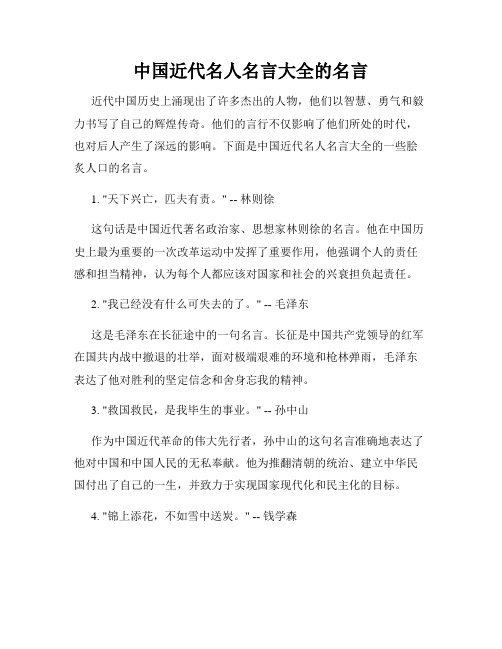 中国近代名人名言大全的名言

近代中国历史上涌现出了许多杰出的人物，他们以智慧、勇气和毅力书写了自己的辉煌传奇。他们的言行不仅影响了他们所处的时代，也对后人产生了深远的影响。下面是中国近代名人名言大全的一些脍炙人口的名言。

1. "天下兴亡，匹夫有责。" -- 林则徐

这句话是中国近代著名政治家、思想家林则徐的名言。他在中国历史上最为重要的一次改革运动中发挥了重要作用，他强调个人的责任感和担当精神，认为每个人都应该对国家和社会的兴衰担负起责任。

2. "我已经没有什么可失去的了。" -- 毛泽东

这是毛泽东在长征途中的一句名言。长征是中国共产党领导的红军在国共内战中撤退的壮举，面对极端艰难的环境和枪林弹雨，毛泽东表达了他对胜利的坚定信念和舍身忘我的精神。

3. "救国救民，是我毕生的事业。" -- 孙中山

作为中国近代革命的伟大先行者，孙中山的这句名言准确地表达了他对中国和中国人民的无私奉献。他为推翻清朝的统治、建立中华民国付出了自己的一生，并致力于实现国家现代化和民主化的目标。

4. "锦上添花，不如雪中送炭。" -- 钱学森